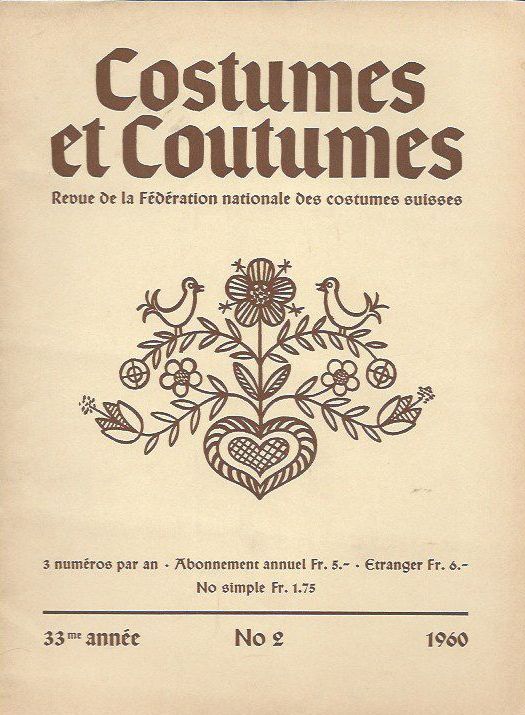 Costumes et Coutumes

Revue de la Fédération nationale des costumes suisses

3 numéros par an · Abonnement annuel Fr. 5.– · Etranger Fr. 6.–
No simple Fr. 1.75

33me année No 2 1960